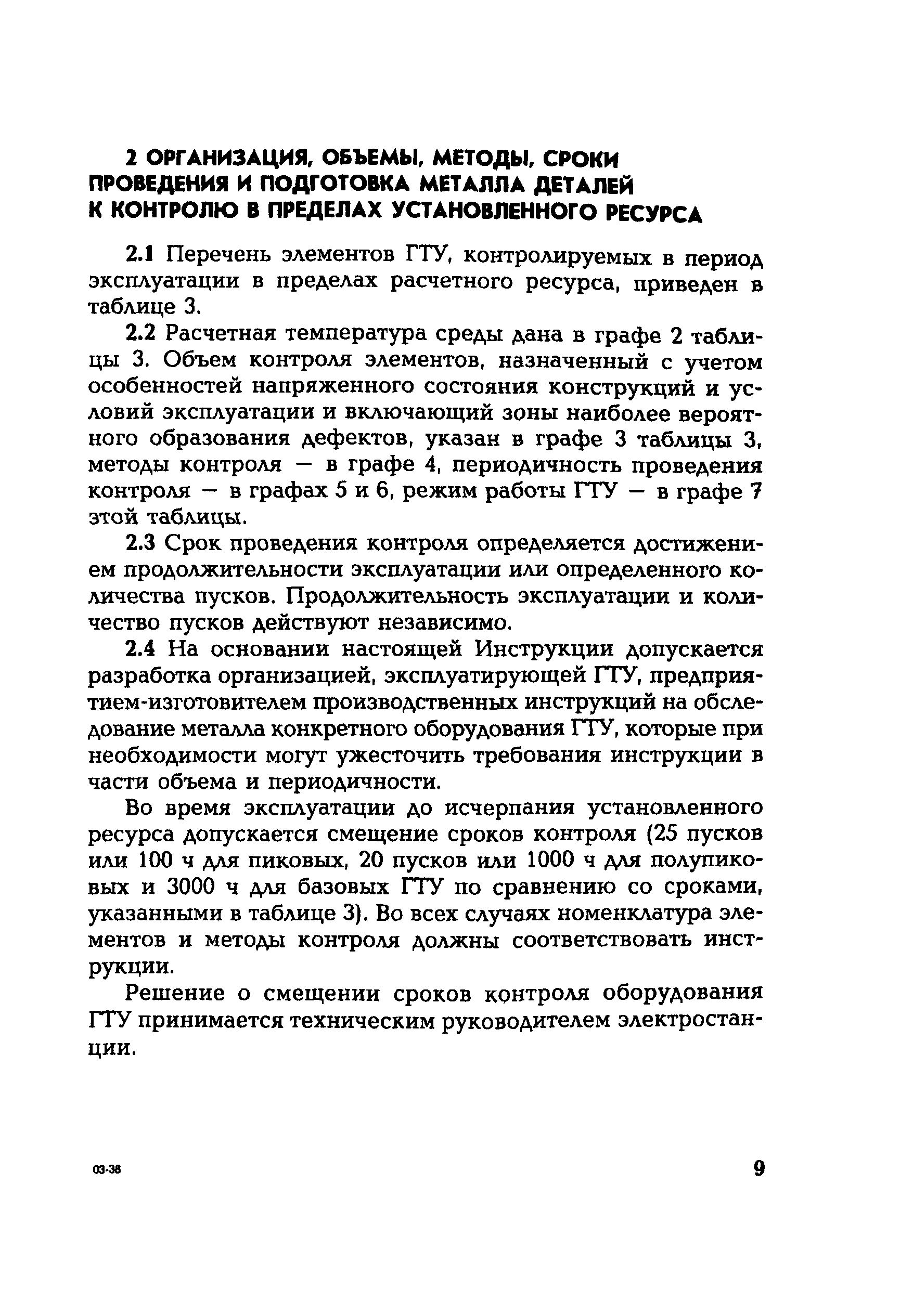 2 ОРГАНИЗАЦИЯ, ОБЪЕМЫ, МЕТОДЫ, СРОКИ ПРОВЕДЕНИЯ И ПОДГОТОВКА МЕТАЛЛА ДЕТАЛЕЙ К КОНТРОЛЮ В ПРЕДЕЛАХ УСТАНОВЛЕННОГО РЕСУРСА

2.1 Перечень элементов ГТУ, контролируемых в период эксплуатации в пределах расчетного ресурса, приведен в таблице 3.

2.2 Расчетная температура среды дана в графе 2 таблицы 3. Объем контроля элементов, назначенный с учетом особенностей напряженного состояния конструкций и условий эксплуатации и включающий зоны наиболее вероятного образования дефектов, указан в графе 3 таблицы 3, методы контроля — в графе 4, периодичность проведения контроля — в графах 5 и 6, режим работы ГТУ — в графе 7 этой таблицы.

2.3 Срок проведения контроля определяется достижением продолжительности эксплуатации или определенного количества пусков. Продолжительность эксплуатации и количество пусков действуют независимо.

2.4 На основании настоящей Инструкции допускается разработка организацией, эксплуатирующей ГТУ, предприятием-изготовителем производственных инструкций на обследование металла конкретного оборудования ГТУ, которые при необходимости могут ужесточить требования инструкции в части объема и периодичности.

Во время эксплуатации до исчерпания установленного ресурса допускается смещение сроков контроля (25 пусков или 100 ч для пиковых, 20 пусков или 1000 ч для полупиковых и 3000 ч для базовых ГТУ по сравнению со сроками, указанными в таблице 3). Во всех случаях номенклатура элементов и методы контроля должны соответствовать инструкции.

Решение о смещении сроков контроля оборудования ГТУ принимается техническим руководителем электростанции.

03-38

9